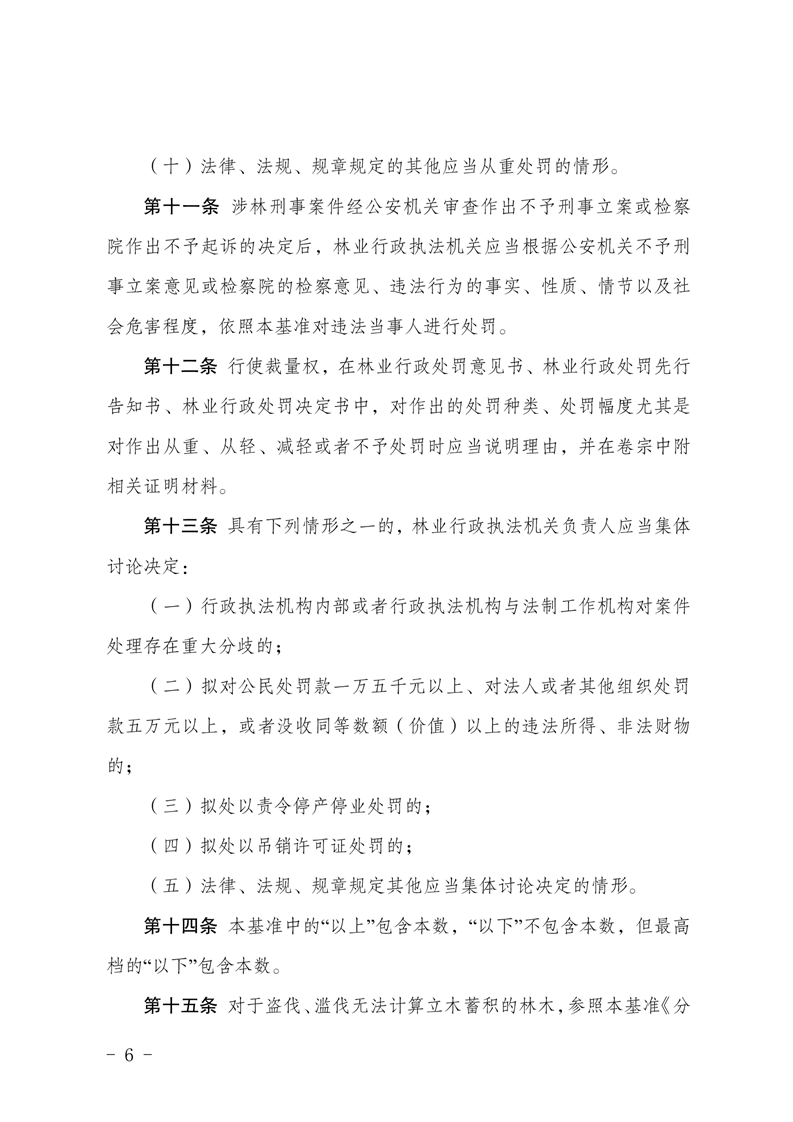 （十）法律、法规、规章规定的其他应当从重处罚的情形。

第十一条 涉林刑事案件经公安机关审查作出不予刑事立案或检察院作出不予起诉的决定后，林业行政执法机关应当根据公安机关不予刑事立案意见或检察院的检察意见、违法行为的事实、性质、情节以及社会危害程度，依照本基准对违法当事人进行处罚。

第十二条 行使裁量权，在林业行政处罚意见书、林业行政处罚先行告知书、林业行政处罚决定书中，对作出的处罚种类、处罚幅度尤其是对作出从重、从轻、减轻或者不予处罚时应当说明理由，并在卷宗中附相关证明材料。

第十三条 具有下列情形之一的，林业行政执法机关负责人应当集体讨论决定：

（一）行政执法机构内部或者行政执法机构与法制工作机构对案件处理存在重大分歧的；

（二）拟对公民处罚款一万五千元以上、对法人或者其他组织处罚款五万元以上，或者没收同等数额（价值）以上的违法所得、非法财物的；

（三）拟处以责令停产停业处罚的；

（四）拟处以吊销许可证处罚的；

（五）法律、法规、规章规定其他应当集体讨论决定的情形。

第十四条 本基准中的“以上”包含本数，“以下”不包含本数，但最高档的“以下”包含本数。

第十五条 对于盗伐、滥伐无法计算立木蓄积的林木，参照本基准《分

- 6 -